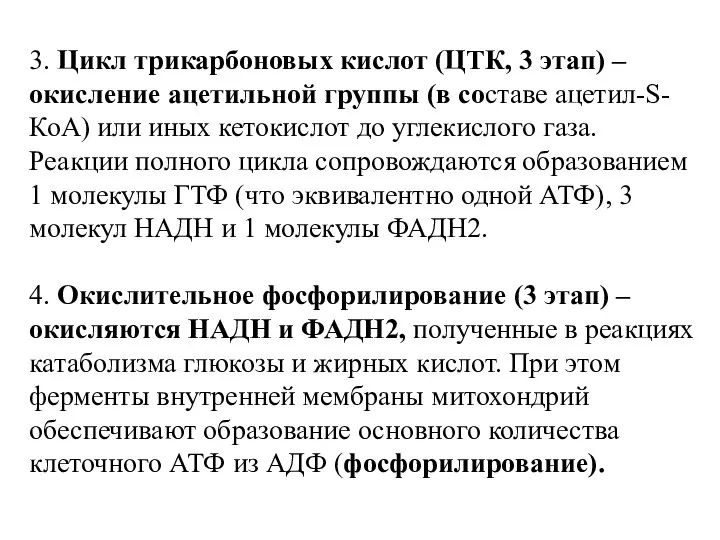 3. Цикл трикарбоновых кислот (ЦТК, 3 этап) – окисление ацетильной группы (в составе ацетил-S-КоА) или иных кетокислот до углекислого газа. Реакции полного цикла сопровождаются образованием 1 молекулы ГТФ (что эквивалентно одной АТФ), 3 молекул НАДН и 1 молекулы ФАДН2.

4. Окислительное фосфорилирование (3 этап) – окисляются НАДН и ФАДН2, полученные в реакциях катаболизма глюкозы и жирных кислот. При этом ферменты внутренней мембраны митохондрий обеспечивают образование основного количества клеточного АТФ из АДФ (фосфорилирование).